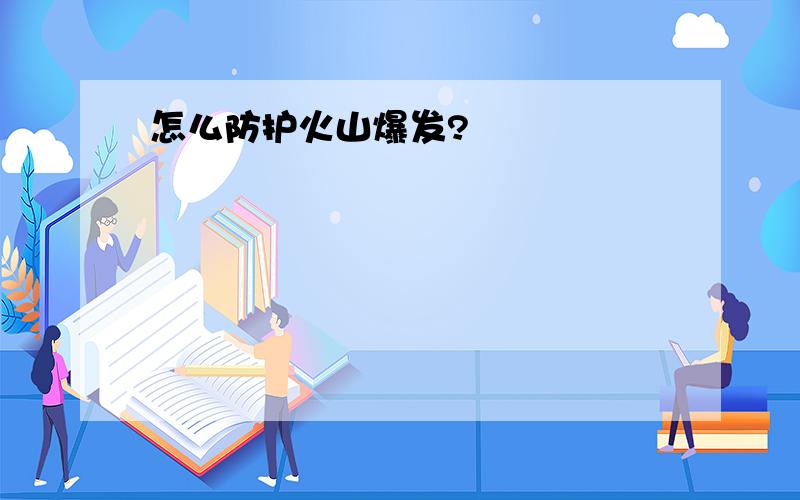 怎么防护火山爆发?